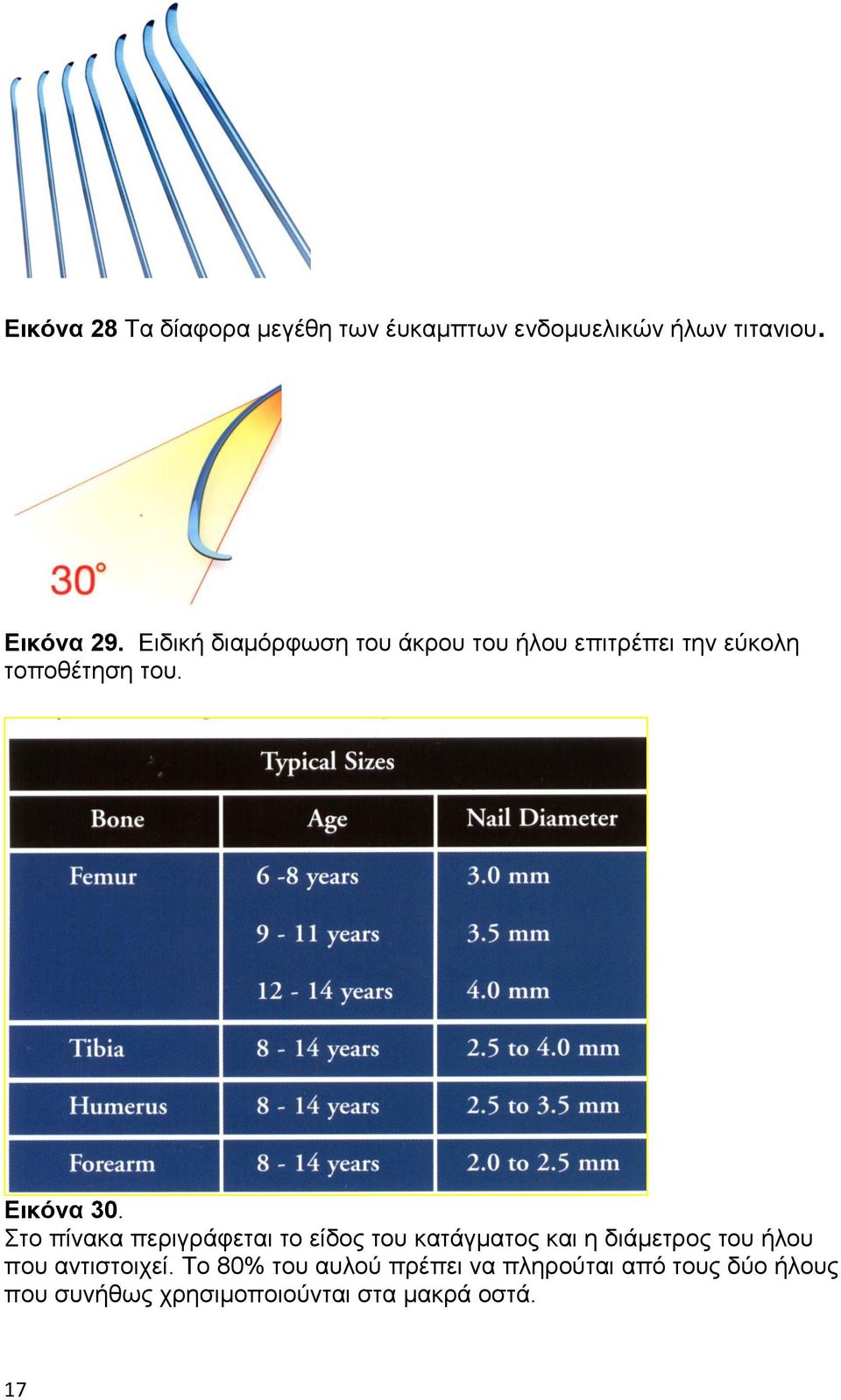 Εικόνα 28 Τα δίαφορα μεγέθη των έυκαμπτων ενδομυελικών ήλων τιτανιου.

30°

Εικόνα 29. Ειδική διαμόρφωση του άκρου του ήλου επιτρέπει την εύκολη τοποθέτηση του.

Typical Sizes

| Bone | Age | Nail Diameter |
|---|---|---|
| Femur | 6 -8 years | 3.0 mm |
| | 9 - 11 years | 3.5 mm |
| | 12 - 14 years | 4.0 mm |
| Tibia | 8 - 14 years | 2.5 to 4.0 mm |
| Humerus | 8 - 14 years | 2.5 to 3.5 mm |
| Forearm | 8 - 14 years | 2.0 to 2.5 mm |

Εικόνα 30.
Στο πίνακα περιγράφεται το είδος του κατάγματος και η διάμετρος του ήλου που αντιστοιχεί. Το 80% του αυλού πρέπει να πληρούται από τους δύο ήλους που συνήθως χρησιμοποιούνται στα μακρά οστά.

17